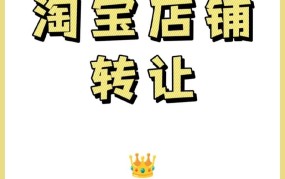 淘宝店铺
转让